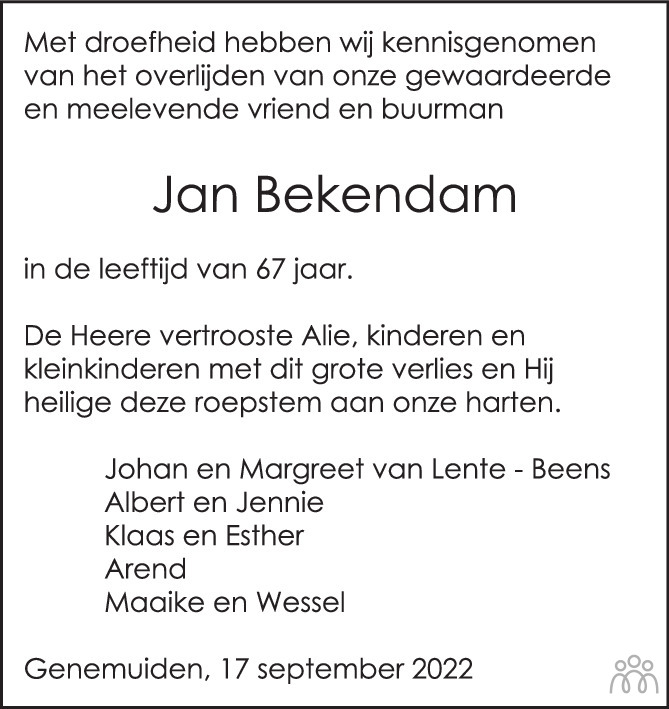 Met droefheid hebben wij kennisgenomen van het overlijden van onze gewaardeerde en meelevende vriend en buurman

Jan Bekendam

in de leeftijd van 67 jaar.

De Heere vertrooste Alie, kinderen en kleinkinderen met dit grote verlies en Hij heilige deze roepstem aan onze harten.

Johan en Margreet van Lente - Beens
Albert en Jennie
Klaas en Esther
Arend
Maaike en Wessel

Genemuiden, 17 september 2022